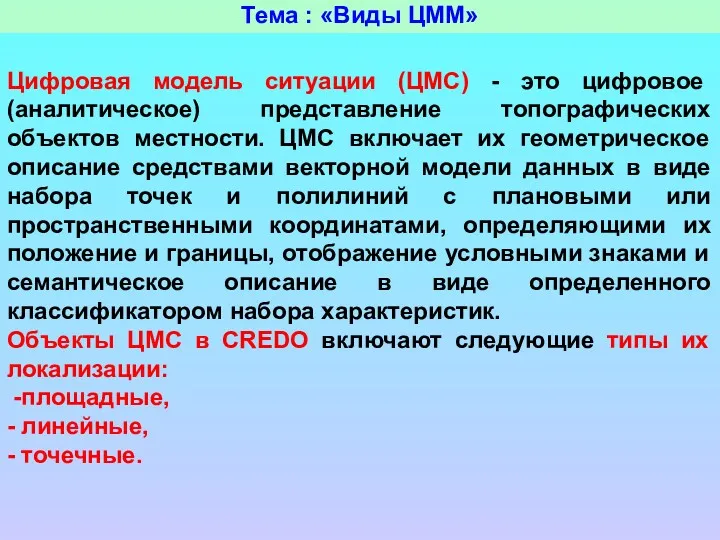 Тема : «Виды ЦММ»

Цифровая модель ситуации (ЦМС) - это цифровое (аналитическое) представление топографических объектов местности. ЦМС включает их геометрическое описание средствами векторной модели данных в виде набора точек и полилиний с плановыми или пространственными координатами, определяющими их положение и границы, отображение условными знаками и семантическое описание в виде определенного классификатором набора характеристик.
Объекты ЦМС в CREDO включают следующие типы их локализации:
-площадные,
- линейные,
- точечные.